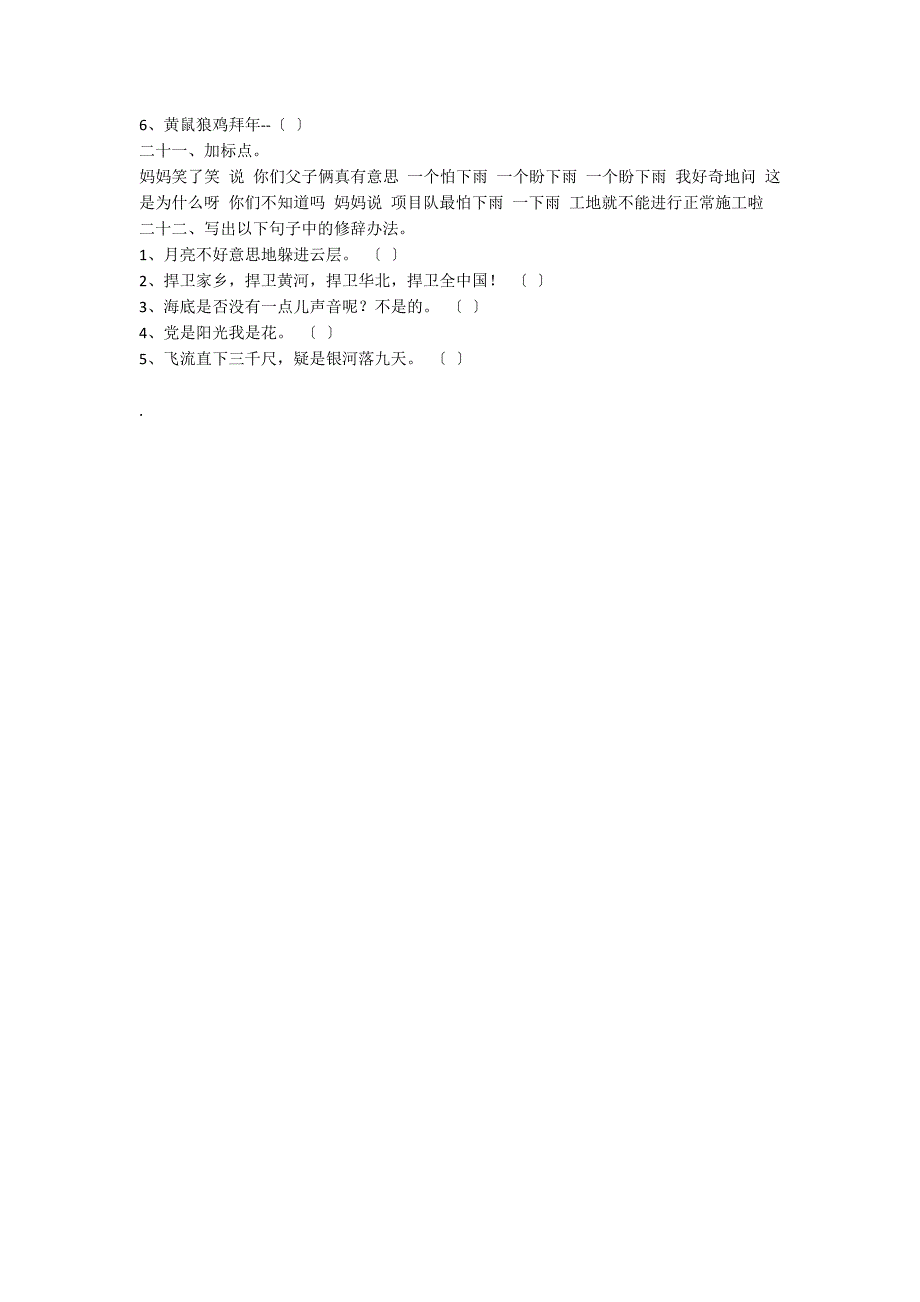 6、黄鼠狼鸡拜年--〔 〕
二十一、加标点。
妈妈笑了笑 说 你们父子俩真有意思 一个怕下雨 一个盼下雨 一个盼下雨 我好奇地问 这是为什么呀 你们不知道吗 妈妈说 项目队最怕下雨 一下雨 工地就不能进行正常施工啦
二十二、写出以下句子中的修辞办法。
1、月亮不好意思地躲进云层。 〔 〕
2、捍卫家乡，捍卫黄河，捍卫华北，捍卫全中国！ 〔 〕
3、海底是否没有一点儿声音呢？不是的。 〔 〕
4、党是阳光我是花。 〔 〕
5、飞流直下三千尺，疑是银河落九天。 〔 〕

.